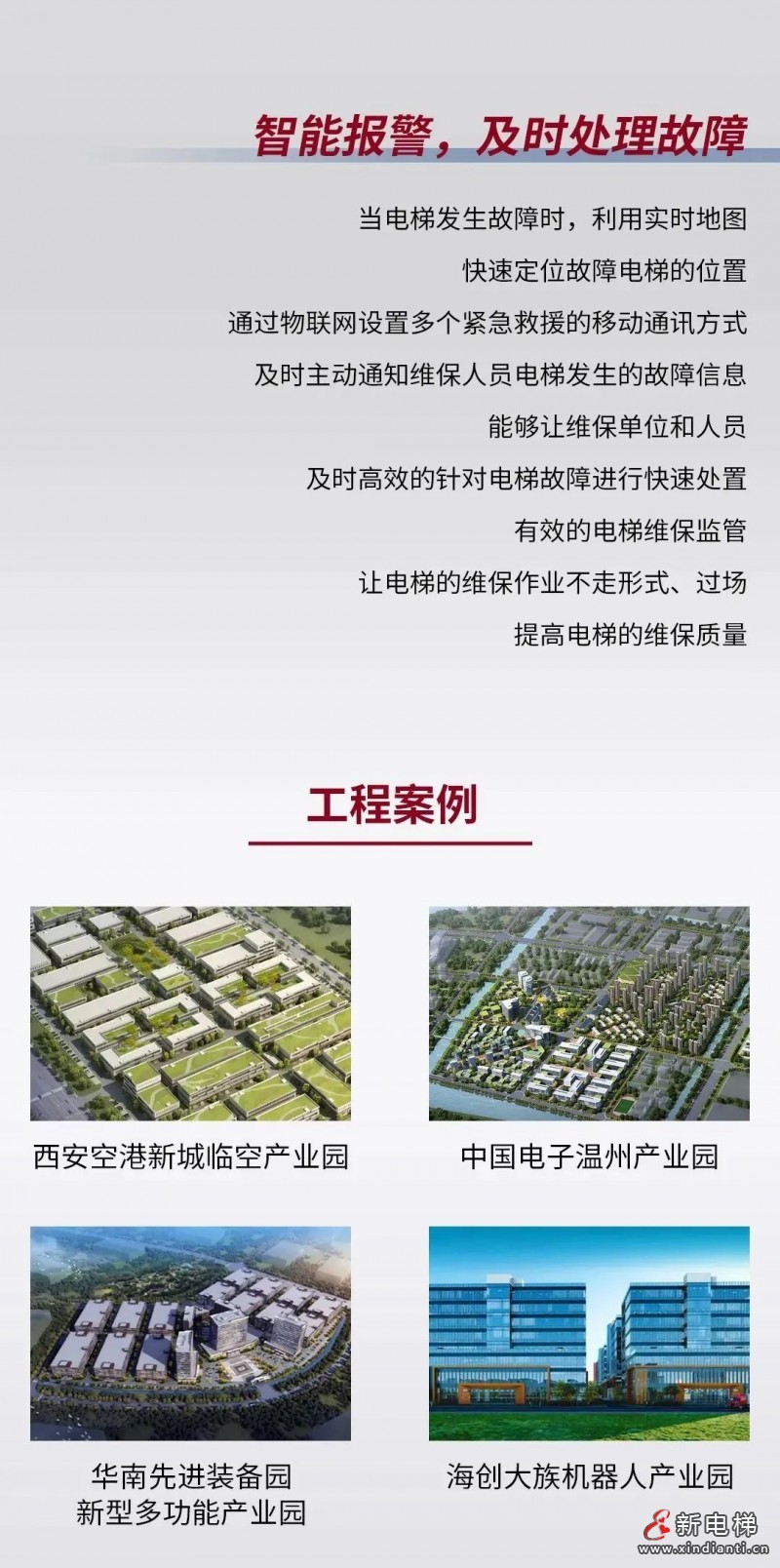 智能报警，及时处理故障

当电梯发生故障时，利用实时地图

快速定位故障电梯的位置

通过物联网设置多个紧急救援的移动通讯方式

及时主动通知维保人员电梯发生的故障信息

能够让维保单位和人员

及时高效的针对电梯故障进行快速处置

有效的电梯维保监管

让电梯的维保作业不走形式、过场

提高电梯的维保质量

工程案例

西安空港新城临空产业园

中国电子温州产业园

华南先进装备园
新型多功能产业园

海创大族机器人产业园

新电梯
www.xindianti.cn